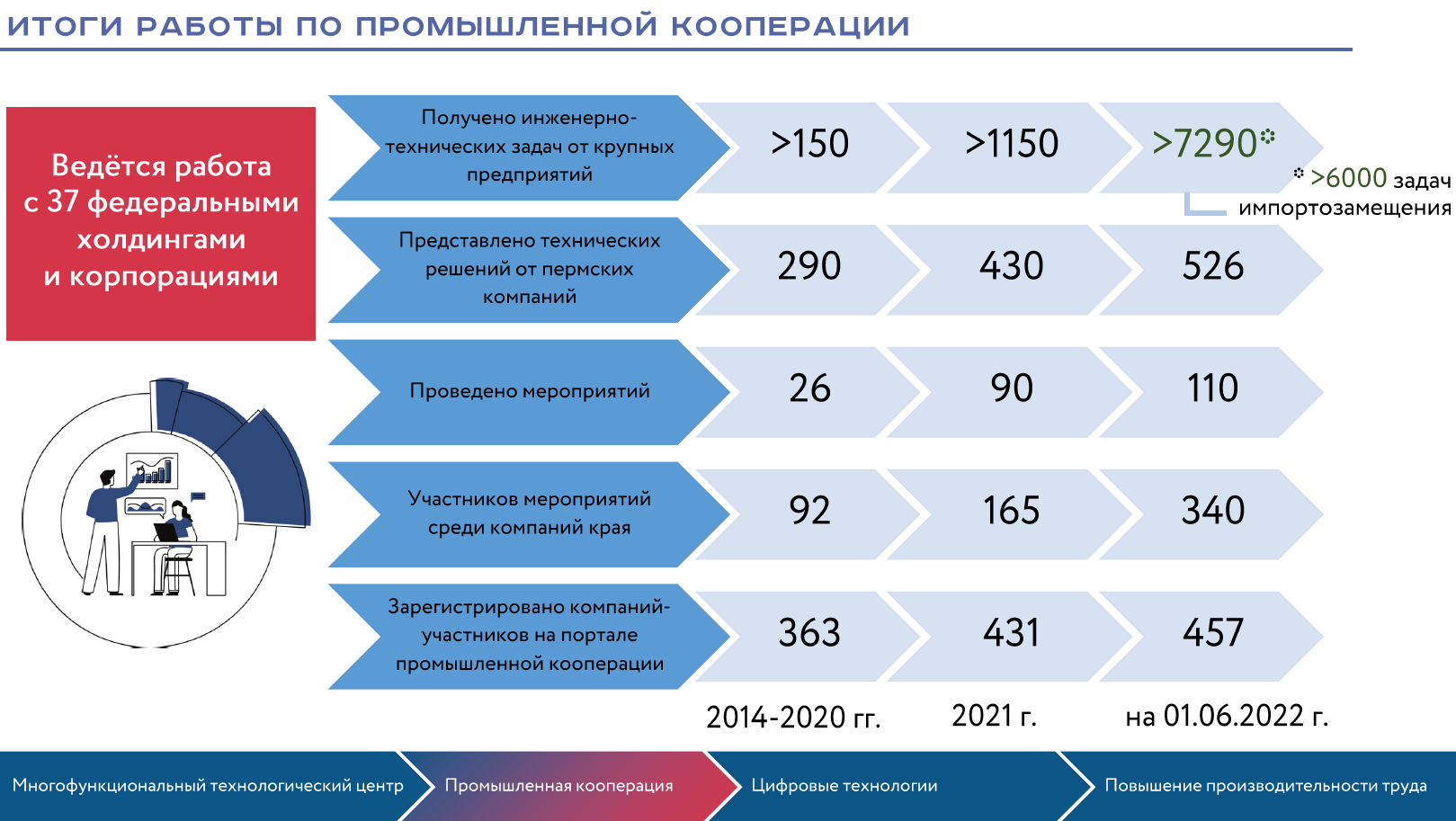 ИТОГИ РАБОТЫ ПО ПРОМЫШЛЕННОЙ КООПЕРАЦИИ

Ведётся работа с 37 федеральными холдингами и корпорациями

| | | | |
|---|---|---|---|
| Получено инженерно-технических задач от крупных предприятий | >150 | >1150 | >7290* |
| Представлено технических решений от пермских компаний | 290 | 430 | 526 |
| Проведено мероприятий | 26 | 90 | 110 |
| Участников мероприятий среди компаний края | 92 | 165 | 340 |
| Зарегистрировано компаний-участников на портале промышленной кооперации | 363 | 431 | 457 |
| | 2014-2020 гг. | 2021 г. | на 01.06.2022 г. |

* >6000 задач импортозамещения

Многофункциональный технологический центр
Промышленная кооперация
Цифровые технологии
Повышение производительности труда